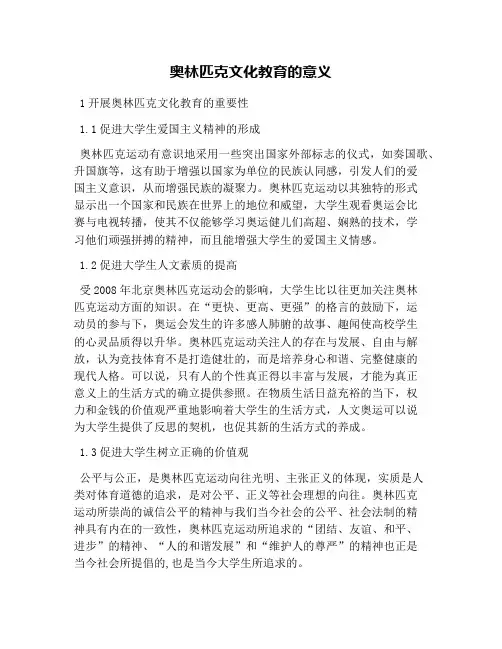 奥林匹克文化教育的意义

1 开展奥林匹克文化教育的重要性

1.1 促进大学生爱国主义精神的形成

奥林匹克运动有意识地采用一些突出国家外部标志的仪式，如奏国歌、升国旗等，这有助于增强以国家为单位的民族认同感，引发人们的爱国主义意识，从而增强民族的凝聚力。奥林匹克运动以其独特的形式显示出一个国家和民族在世界上的地位和威望，大学生观看奥运会比赛与电视转播，使其不仅能够学习奥运健儿们高超、娴熟的技术，学习他们顽强拼搏的精神，而且能增强大学生的爱国主义情感。

1.2 促进大学生人文素质的提高

受 2008 年北京奥林匹克运动会的影响，大学生比以往更加关注奥林匹克运动方面的知识。在“更快、更高、更强”的格言的鼓励下，运动员的参与下，奥运会发生的许多感人肺腑的故事、趣闻使高校学生的心灵品质得以升华。奥林匹克运动关注人的存在与发展、自由与解放，认为竞技体育不是打造健壮的，而是培养身心和谐、完整健康的现代人格。可以说，只有人的个性真正得以丰富与发展，才能为真正意义上的生活方式的确立提供参照。在物质生活日益充裕的当下，权力和金钱的价值观严重地影响着大学生的生活方式，人文奥运可以说为大学生提供了反思的契机，也促其新的生活方式的养成。

1.3 促进大学生树立正确的价值观

公平与公正，是奥林匹克运动向往光明、主张正义的体现，实质是人类对体育道德的追求，是对公平、正义等社会理想的向往。奥林匹克运动所崇尚的诚信公平的精神与我们当今社会的公平、社会法制的精神具有内在的一致性，奥林匹克运动所追求的“团结、友谊、和平、进步”的精神、“人的和谐发展”和“维护人的尊严”的精神也正是当今社会所提倡的,也是当今大学生所追求的。